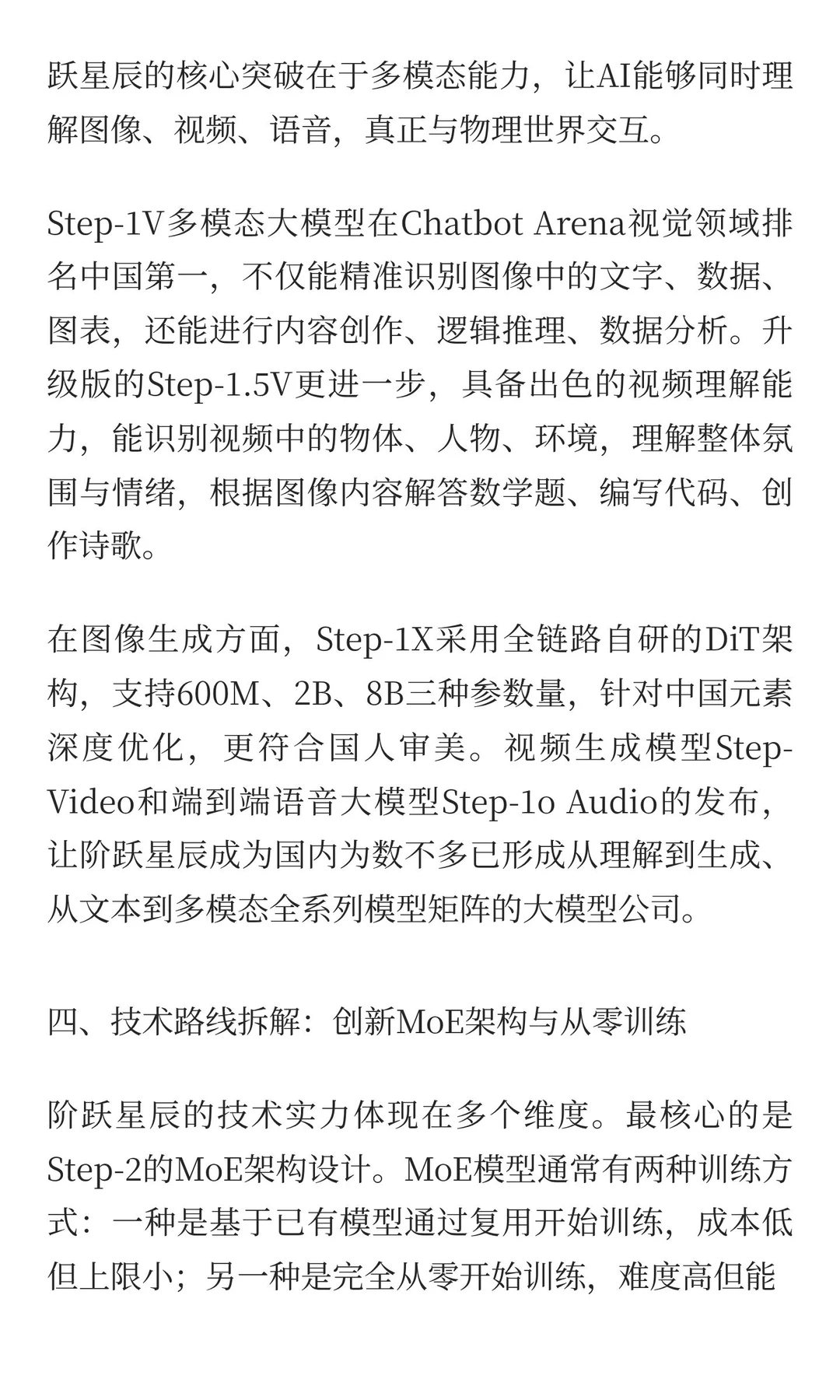 跃星辰的核心突破在于多模态能力，让AI能够同时理解图像、视频、语音，真正与物理世界交互。

Step-1V多模态大模型在Chatbot Arena视觉领域排名中国第一，不仅能精准识别图像中的文字、数据、图表，还能进行内容创作、逻辑推理、数据分析。升级版的Step-1.5V更进一步，具备出色的视频理解能力，能识别视频中的物体、人物、环境，理解整体氛围与情绪，根据图像内容解答数学题、编写代码、创作诗歌。

在图像生成方面，Step-1X采用全链路自研的DiT架构，支持600M、2B、8B三种参数量，针对中国元素深度优化，更符合国人审美。视频生成模型Step-Video和端到端语音大模型Step-1o Audio的发布，让阶跃星辰成为国内为数不多已形成从理解到生成、从文本到多模态全系列模型矩阵的大模型公司。

四、技术路线拆解：创新MoE架构与从零训练

阶跃星辰的技术实力体现在多个维度。最核心的是Step-2的MoE架构设计。MoE模型通常有两种训练方式：一种是基于已有模型通过复用开始训练，成本低但上限小；另一种是完全从零开始训练，难度高但能